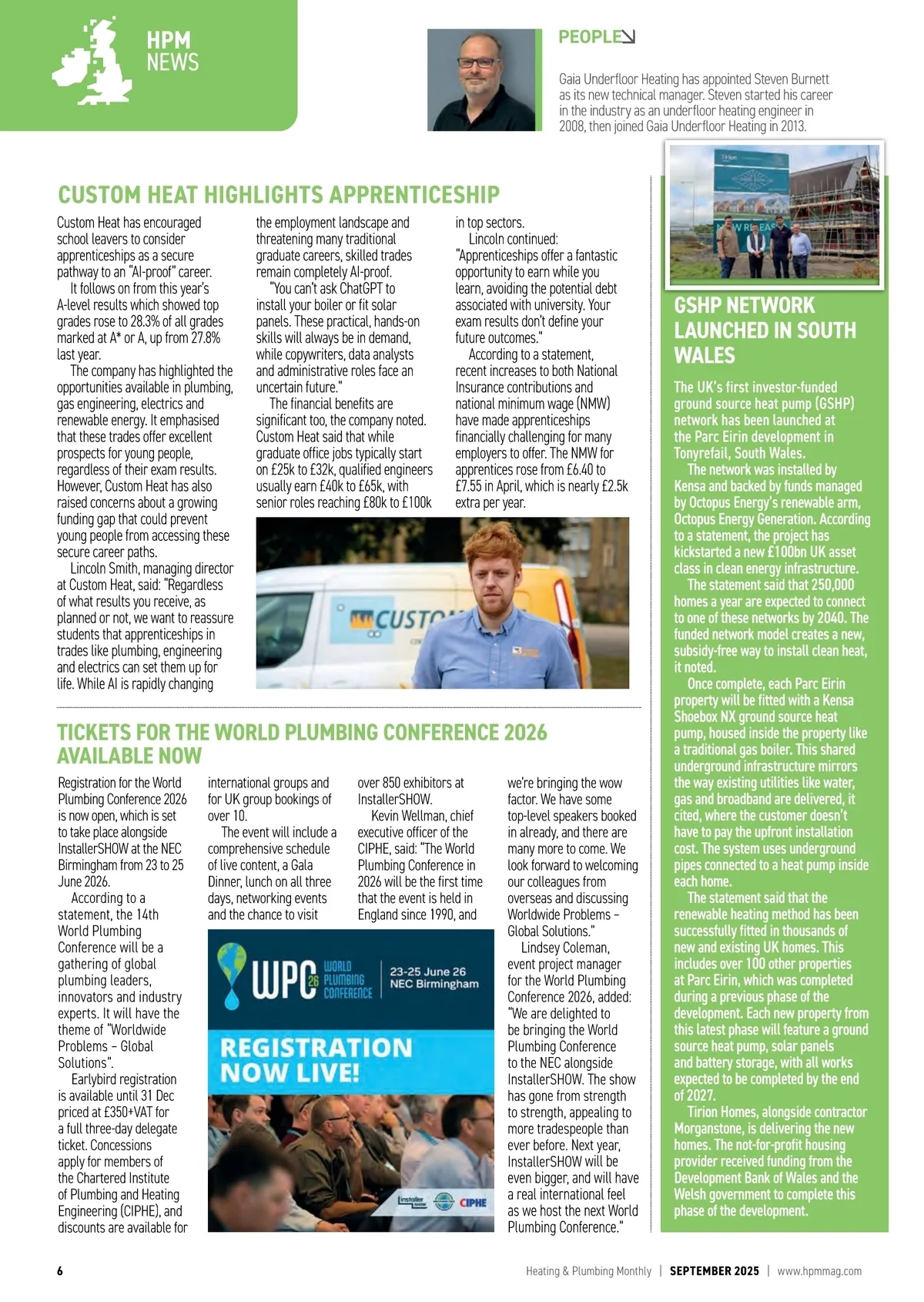 HPM NEWS

PEOPLE

Gaia Underfloor Heating has appointed Steven Burnett as its new technical manager. Steven started his career in the industry as an underfloor heating engineer in 2008, then joined Gaia Underfloor Heating in 2013.

CUSTOM HEAT HIGHLIGHTS APPRENTICESHIP

Custom Heat has encouraged school leavers to consider apprenticeships as a secure pathway to an "AI-proof" career.

It follows on from this year's A-level results which showed top grades rose to 28.3% of all grades marked at A* or A, up from 27.8% last year.

The company has highlighted the opportunities available in plumbing, gas engineering, electrics and renewable energy. It emphasised that these trades offer excellent prospects for young people, regardless of their exam results. However, Custom Heat has also raised concerns about a growing funding gap that could prevent young people from accessing these secure career paths.

Lincoln Smith, managing director at Custom Heat, said: "Regardless of what results you receive, as planned or not, we want to reassure students that apprenticeships in trades like plumbing, engineering and electrics can set them up for life. While AI is rapidly changing the employment landscape and threatening many traditional graduate careers, skilled trades remain completely AI-proof.

"You can't ask ChatGPT to install your boiler or fit solar panels. These practical, hands-on skills will always be in demand, while copywriters, data analysts and administrative roles face an uncertain future."

The financial benefits are significant too, the company noted. Custom Heat said that while graduate office jobs typically start on £25k to £32k, qualified engineers usually earn £40k to £65k, with senior roles reaching £80k to £100k in top sectors.

Lincoln continued: "Apprenticeships offer a fantastic opportunity to earn while you learn, avoiding the potential debt associated with university. Your exam results don't define your future outcomes."

According to a statement, recent increases to both National Insurance contributions and national minimum wage (NMW) have made apprenticeships financially challenging for many employers to offer. The NMW for apprentices rose from £6.40 to £7.55 in April, which is nearly £2.5k extra per year.

CUSTO

TICKETS FOR THE WORLD PLUMBING CONFERENCE 2026 AVAILABLE NOW

Registration for the World Plumbing Conference 2026 is now open, which is set to take place alongside InstallerSHOW at the NEC Birmingham from 23 to 25 June 2026.

According to a statement, the 14th World Plumbing Conference will be a gathering of global plumbing leaders, innovators and industry experts. It will have the theme of "Worldwide Problems – Global Solutions".

Earlybird registration is available until 31 Dec priced at £350+VAT for a full three-day delegate ticket. Concessions apply for members of the Chartered Institute of Plumbing and Heating Engineering (CIPHE), and discounts are available for international groups and for UK group bookings of over 10.

The event will include a comprehensive schedule of live content, a Gala Dinner, lunch on all three days, networking events and the chance to visit over 850 exhibitors at InstallerSHOW.

Kevin Wellman, chief executive officer of the CIPHE, said: "The World Plumbing Conference in 2026 will be the first time that the event is held in England since 1990, and we're bringing the wow factor. We have some top-level speakers booked in already, and there are many more to come. We look forward to welcoming our colleagues from overseas and discussing Worldwide Problems – Global Solutions."

Lindsey Coleman, event project manager for the World Plumbing Conference 2026, added: "We are delighted to be bringing the World Plumbing Conference to the NEC alongside InstallerSHOW. The show has gone from strength to strength, appealing to more tradespeople than ever before. Next year, InstallerSHOW will be even bigger, and will have a real international feel as we host the next World Plumbing Conference."

WPC 26 WORLD PLUMBING CONFERENCE
23-25 June 26
NEC Birmingham
REGISTRATION NOW LIVE!
installer SHOW CIPHE

GSHP NETWORK LAUNCHED IN SOUTH WALES

The UK's first investor-funded ground source heat pump (GSHP) network has been launched at the Parc Eirin development in Tonyrefail, South Wales.

The network was installed by Kensa and backed by funds managed by Octopus Energy's renewable arm, Octopus Energy Generation. According to a statement, the project has kickstarted a new £100bn UK asset class in clean energy infrastructure.

The statement said that 250,000 homes a year are expected to connect to one of these networks by 2040. The funded network model creates a new, subsidy-free way to install clean heat, it noted.

Once complete, each Parc Eirin property will be fitted with a Kensa Shoebox NX ground source heat pump, housed inside the property like a traditional gas boiler. This shared underground infrastructure mirrors the way existing utilities like water, gas and broadband are delivered, it cited, where the customer doesn't have to pay the upfront installation cost. The system uses underground pipes connected to a heat pump inside each home.

The statement said that the renewable heating method has been successfully fitted in thousands of new and existing UK homes. This includes over 100 other properties at Parc Eirin, which was completed during a previous phase of the development. Each new property from this latest phase will feature a ground source heat pump, solar panels and battery storage, with all works expected to be completed by the end of 2027.

Tirion Homes, alongside contractor Morganstone, is delivering the new homes. The not-for-profit housing provider received funding from the Development Bank of Wales and the Welsh government to complete this phase of the development.

6 Heating & Plumbing Monthly | SEPTEMBER 2025 | www.hpmmag.com